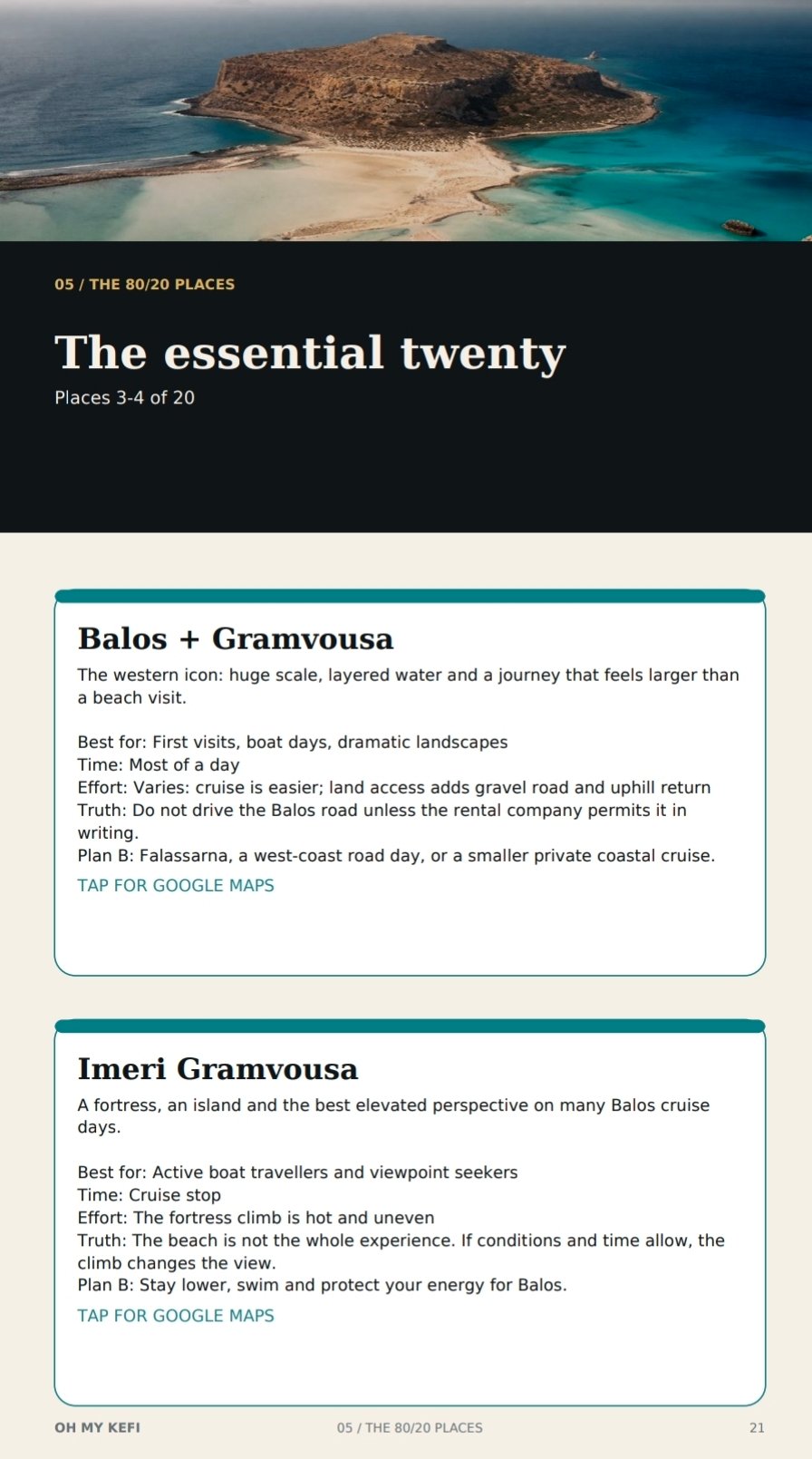 05 / THE 80/20 PLACES

The essential twenty

Places 3-4 of 20

Balos + Gramvousa

The western icon: huge scale, layered water and a journey that feels larger than a beach visit.

Best for: First visits, boat days, dramatic landscapes
Time: Most of a day
Effort: Varies: cruise is easier; land access adds gravel road and uphill return
Truth: Do not drive the Balos road unless the rental company permits it in writing.
Plan B: Falassarna, a west-coast road day, or a smaller private coastal cruise.

TAP FOR GOOGLE MAPS

Imeri Gramvousa

A fortress, an island and the best elevated perspective on many Balos cruise days.

Best for: Active boat travellers and viewpoint seekers
Time: Cruise stop
Effort: The fortress climb is hot and uneven
Truth: The beach is not the whole experience. If conditions and time allow, the climb changes the view.
Plan B: Stay lower, swim and protect your energy for Balos.

TAP FOR GOOGLE MAPS

OH MY KEFI

05 / THE 80/20 PLACES

21